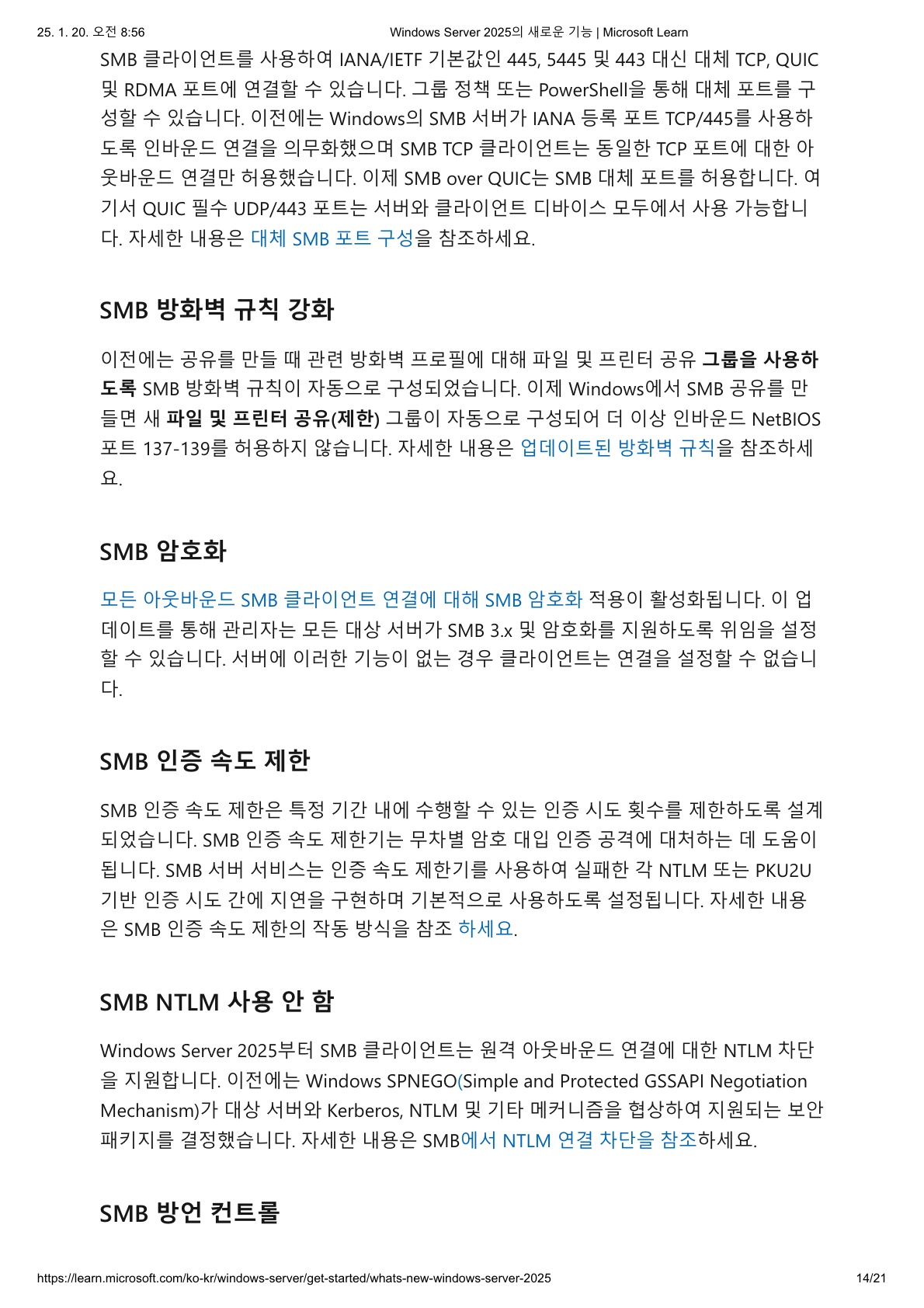 25. 1. 20. 오전 8:56 Windows Server 2025의 새로운 기능 | Microsoft Learn

SMB 클라이언트를 사용하여 IANA/IETF 기본값인 445, 5445 및 443 대신 대체 TCP, QUIC 및 RDMA 포트에 연결할 수 있습니다. 그룹 정책 또는 PowerShell을 통해 대체 포트를 구성할 수 있습니다. 이전에는 Windows의 SMB 서버가 IANA 등록 포트 TCP/445를 사용하도록 인바운드 연결을 의무화했으며 SMB TCP 클라이언트는 동일한 TCP 포트에 대한 아웃바운드 연결만 허용했습니다. 이제 SMB over QUIC는 SMB 대체 포트를 허용합니다. 여기서 QUIC 필수 UDP/443 포트는 서버와 클라이언트 디바이스 모두에서 사용 가능합니다. 자세한 내용은 대체 SMB 포트 구성을 참조하세요.

SMB 방화벽 규칙 강화

이전에는 공유를 만들 때 관련 방화벽 프로필에 대해 파일 및 프린터 공유 그룹을 사용하도록 SMB 방화벽 규칙이 자동으로 구성되었습니다. 이제 Windows에서 SMB 공유를 만들면 새 파일 및 프린터 공유(제한) 그룹이 자동으로 구성되어 더 이상 인바운드 NetBIOS 포트 137-139를 허용하지 않습니다. 자세한 내용은 업데이트된 방화벽 규칙을 참조하세요.

SMB 암호화

모든 아웃바운드 SMB 클라이언트 연결에 대해 SMB 암호화 적용이 활성화됩니다. 이 업데이트를 통해 관리자는 모든 대상 서버가 SMB 3.x 및 암호화를 지원하도록 위임을 설정할 수 있습니다. 서버에 이러한 기능이 없는 경우 클라이언트는 연결을 설정할 수 없습니다.

SMB 인증 속도 제한

SMB 인증 속도 제한은 특정 기간 내에 수행할 수 있는 인증 시도 횟수를 제한하도록 설계되었습니다. SMB 인증 속도 제한기는 무차별 암호 대입 인증 공격에 대처하는 데 도움이 됩니다. SMB 서버 서비스는 인증 속도 제한기를 사용하여 실패한 각 NTLM 또는 PKU2U 기반 인증 시도 간에 지연을 구현하며 기본적으로 사용하도록 설정됩니다. 자세한 내용은 SMB 인증 속도 제한의 작동 방식을 참조 하세요.

SMB NTLM 사용 안 함

Windows Server 2025부터 SMB 클라이언트는 원격 아웃바운드 연결에 대한 NTLM 차단을 지원합니다. 이전에는 Windows SPNEGO(Simple and Protected GSSAPI Negotiation Mechanism)가 대상 서버와 Kerberos, NTLM 및 기타 메커니즘을 협상하여 지원되는 보안 패키지를 결정했습니다. 자세한 내용은 SMB에서 NTLM 연결 차단을 참조하세요.

SMB 방언 컨트롤

https://learn.microsoft.com/ko-kr/windows-server/get-started/whats-new-windows-server-2025 14/21